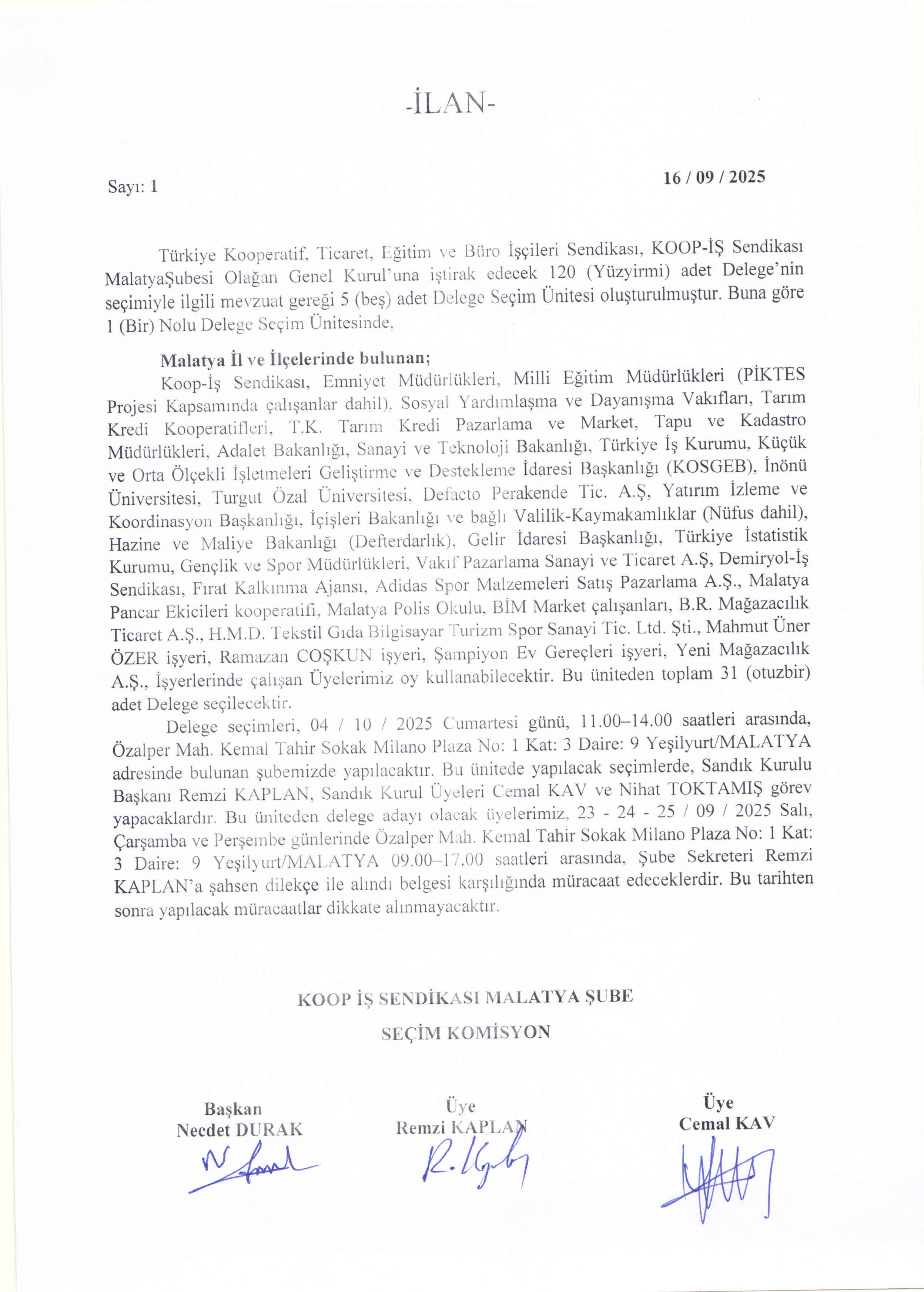 -İLAN-

Sayı: 1

16 / 09 / 2025

Türkiye Kooperatif, Ticaret, Eğitim ve Büro İşçileri Sendikası, KOOP-İŞ Sendikası MalatyaŞubesi Olağan Genel Kurul'una iştirak edecek 120 (Yüzyirmi) adet Delege'nin seçimiyle ilgili mevzuat gereği 5 (beş) adet Delege Seçim Ünitesi oluşturulmuştur. Buna göre 1 (Bir) Nolu Delege Seçim Ünitesinde,

Malatya İl ve İlçelerinde bulunan;
Koop-İş Sendikası, Emniyet Müdürlükleri, Milli Eğitim Müdürlükleri (PİKTES Projesi Kapsamında çalışanlar dahil), Sosyal Yardımlaşma ve Dayanışma Vakıfları, Tarım Kredi Kooperatifleri, T.K. Tarım Kredi Pazarlama ve Market, Tapu ve Kadastro Müdürlükleri, Adalet Bakanlığı, Sanayi ve Teknoloji Bakanlığı, Türkiye İş Kurumu, Küçük ve Orta Ölçekli İşletmeleri Geliştirme ve Destekleme İdaresi Başkanlığı (KOSGEB), İnönü Üniversitesi, Turgut Özal Üniversitesi, Defacto Perakende Tic. A.Ş, Yatırım İzleme ve Koordinasyon Başkanlığı, İçişleri Bakanlığı ve bağlı Valilik-Kaymakamlıklar (Nüfus dahil), Hazine ve Maliye Bakanlığı (Defterdarlık), Gelir İdaresi Başkanlığı, Türkiye İstatistik Kurumu, Gençlik ve Spor Müdürlükleri, Vakıf Pazarlama Sanayi ve Ticaret A.Ş, Demiryol-İş Sendikası, Fırat Kalkınma Ajansı, Adidas Spor Malzemeleri Satış Pazarlama A.Ş., Malatya Pancar Ekicileri kooperatifi, Malatya Polis Okulu, BİM Market çalışanları, B.R. Mağazacılık Ticaret A.Ş., H.M.D. Tekstil Gıda Bilgisayar Turizm Spor Sanayi Tic. Ltd. Şti., Mahmut Üner ÖZER işyeri, Ramazan COŞKUN işyeri, Şampiyon Ev Gereçleri işyeri, Yeni Mağazacılık A.Ş., İşyerlerinde çalışan Üyelerimiz oy kullanabilecektir. Bu üniteden toplam 31 (otuzbir) adet Delege seçilecektir.

Delege seçimleri, 04 / 10 / 2025 Cumartesi günü, 11.00–14.00 saatleri arasında, Özalper Mah. Kemal Tahir Sokak Milano Plaza No: 1 Kat: 3 Daire: 9 Yeşilyurt/MALATYA adresinde bulunan şubemizde yapılacaktır. Bu ünitede yapılacak seçimlerde, Sandık Kurulu Başkanı Remzi KAPLAN, Sandık Kurul Üyeleri Cemal KAV ve Nihat TOKTAMIŞ görev yapacaklardır. Bu üniteden delege adayı olacak üyelerimiz, 23 - 24 - 25 / 09 / 2025 Salı, Çarşamba ve Perşembe günlerinde Özalper Mah. Kemal Tahir Sokak Milano Plaza No: 1 Kat: 3 Daire: 9 Yeşilyurt/MALATYA 09.00–17.00 saatleri arasında, Şube Sekreteri Remzi KAPLAN'a şahsen dilekçe ile alındı belgesi karşılığında müracaat edeceklerdir. Bu tarihten sonra yapılacak müracaatlar dikkate alınmayacaktır.

KOOP İŞ SENDİKASI MALATYA ŞUBE
SEÇİM KOMİSYON

Başkan
Necdet DURAK

Üye
Remzi KAPLAN

Üye
Cemal KAV